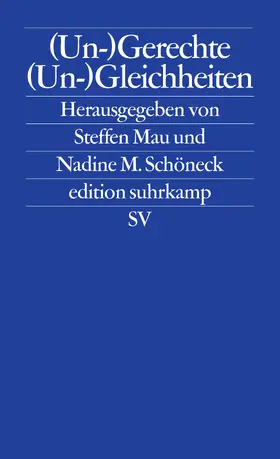 (Un-)Gerechte
(Un-)Gleichheiten

Herausgegeben von
Steffen Mau und
Nadine M. Schöneck

edition suhrkamp
SV